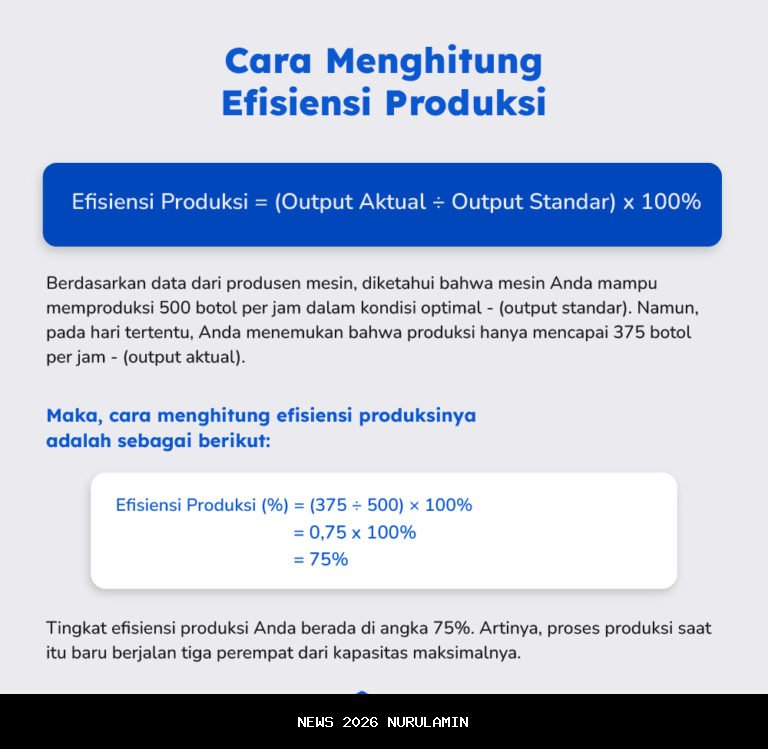 Cara Menghitung
Efisiensi Produksi

Efisiensi Produksi = (Output Aktual ÷ Output Standar) x 100%

Berdasarkan data dari produsen mesin, diketahui bahwa mesin Anda mampu memproduksi 500 botol per jam dalam kondisi optimal - (output standar). Namun, pada hari tertentu, Anda menemukan bahwa produksi hanya mencapai 375 botol per jam - (output aktual).

Maka, cara menghitung efisiensi produksinya adalah sebagai berikut:

Efisiensi Produksi (%) = (375 ÷ 500) × 100%
= 0,75 x 100%
= 75%

Tingkat efisiensi produksi Anda berada di angka 75%. Artinya, proses produksi saat itu baru berjalan tiga perempat dari kapasitas maksimalnya.

NEWS 2026 NURULAMIN